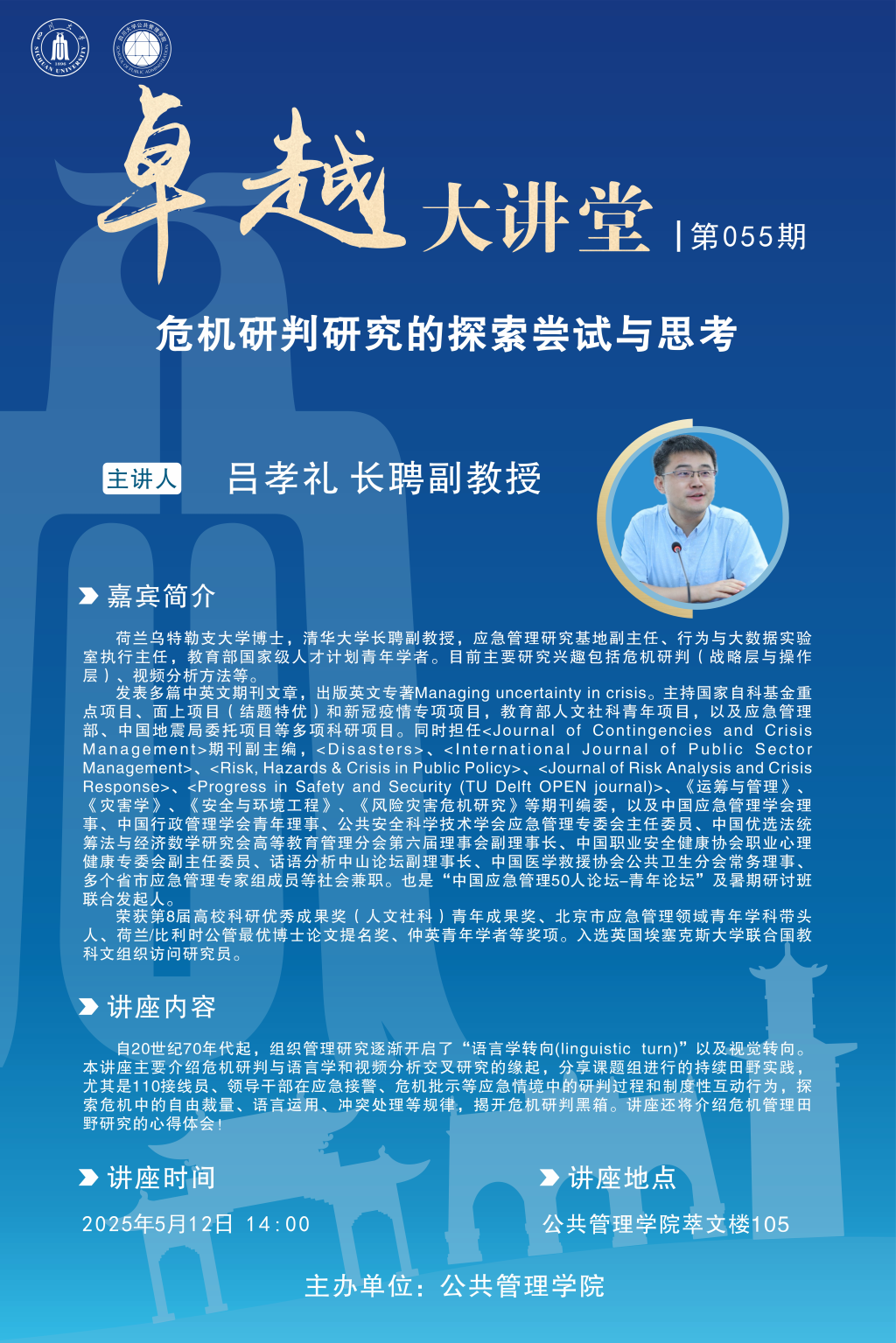 卓越大讲堂 | 第055期

危机研判研究的探索尝试与思考

主讲人 吕孝礼 长聘副教授

嘉宾简介

荷兰乌特勒支大学博士，清华大学长聘副教授，应急管理研究基地副主任、行为与大数据实验室执行主任，教育部国家级人才计划青年学者。目前主要研究兴趣包括危机研判（战略层与操作层）、视频分析方法等。

发表多篇中英文期刊文章，出版英文专著Managing uncertainty in crisis。主持国家自科基金重点项目、面上项目（结题特优）和新冠疫情专项项目，教育部人文社科青年项目，以及应急管理部、中国地震局委托项目等多项科研项目。同时担任<Journal of Contingencies and Crisis Management>期刊副主编，<Disasters>、<International Journal of Public Sector Management>、<Risk, Hazards & Crisis in Public Policy>、<Journal of Risk Analysis and Crisis Response>、<Progress in Safety and Security (TU Delft OPEN journal)>、《运筹与管理》、《灾害学》、《安全与环境工程》、《风险灾害危机研究》等期刊编委，以及中国应急管理学会理事、中国行政管理学会青年理事、公共安全科学技术学会应急管理专委会主任委员、中国优选法统筹法与经济数学研究会高等教育管理分会第六届理事会副理事长、中国职业安全健康协会职业心理健康专委会副主任委员、话语分析中山论坛副理事长、中国医学救援协会公共卫生分会常务理事、多个省市应急管理专家组成员等社会兼职。也是“中国应急管理50人论坛-青年论坛”及暑期研讨班联合发起人。

荣获第8届高校科研优秀成果奖（人文社科）青年成果奖、北京市应急管理领域青年学科带头人、荷兰/比利时公管最优博士论文提名奖、仲英青年学者等奖项。入选英国埃塞克斯大学联合国教科文组织访问研究员。

讲座内容

自20世纪70年代起，组织管理研究逐渐开启了“语言学转向(linguistic turn)”以及视觉转向。本讲座主要介绍危机研判与语言学和视频分析交叉研究的缘起，分享课题组进行的持续田野实践，尤其是110接线员、领导干部在应急接警、危机批示等应急情境中的研判过程和制度性互动行为，探索危机中的自由裁量、语言运用、冲突处理等规律，揭开危机研判黑箱。讲座还将介绍危机管理田野研究的心得体会！

讲座时间
2025年5月12日 14:00

讲座地点
公共管理学院萃文楼105

主办单位：公共管理学院